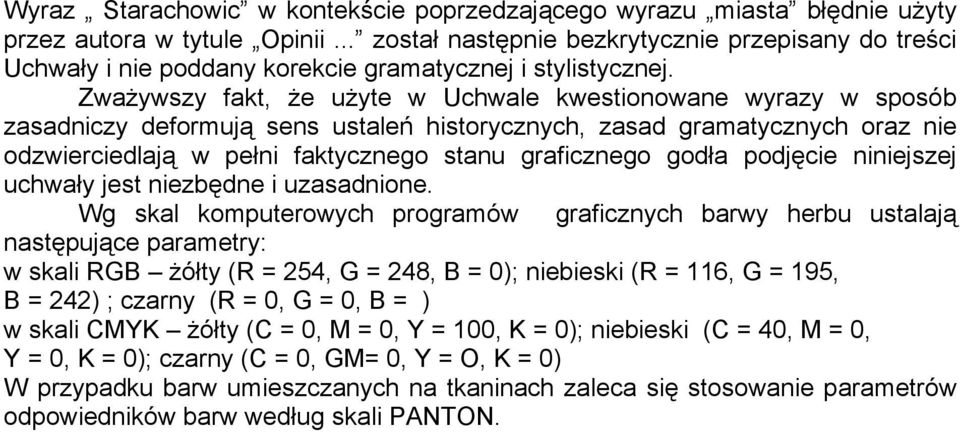 Wyraz „ Starachowic” w kontekście poprzedzającego wyrazu „miasta” błędnie użyty przez autora w tytule „Opinii ...” został następnie bezkrytycznie przepisany do treści Uchwały i nie poddany korekcie gramatycznej i stylistycznej.

Zważywszy fakt, że użyte w Uchwale kwestionowane wyrazy w sposób zasadniczy deformują sens ustaleń historycznych, zasad gramatycznych oraz nie odzwierciedlają w pełni faktycznego stanu graficznego godła podjęcie niniejszej uchwały jest niezbędne i uzasadnione.

Wg skal komputerowych programów graficznych barwy herbu ustalają następujące parametry:
w skali RGB – żółty (R = 254, G = 248, B = 0); niebieski (R = 116, G = 195, B = 242) ; czarny (R = 0, G = 0, B = )
w skali CMYK – żółty (C = 0, M = 0, Y = 100, K = 0); niebieski (C = 40, M = 0, Y = 0, K = 0); czarny (C = 0, GM= 0, Y = O, K = 0)
W przypadku barw umieszczanych na tkaninach zaleca się stosowanie parametrów odpowiedników barw według skali PANTON.